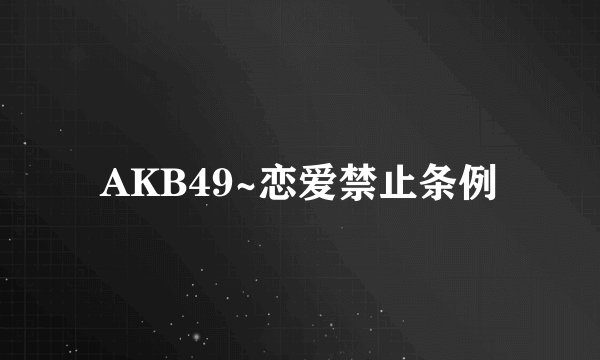 AKB49~恋爱禁止条例